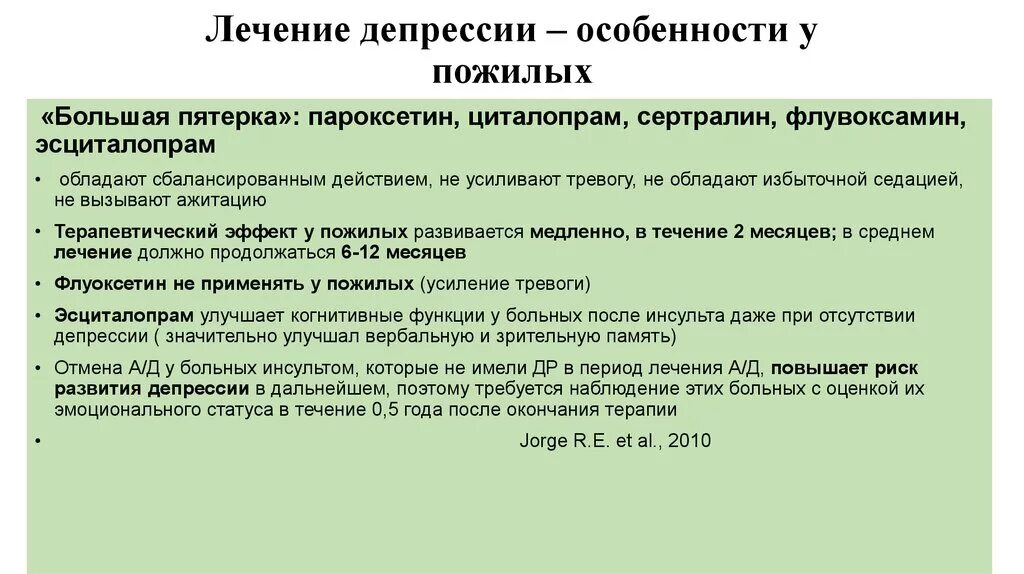 Лечение депрессии – особенности у пожилых

«Большая пятерка»: пароксетин, циталопрам, сертралин, флувоксамин, эсциталопрам

• обладают сбалансированным действием, не усиливают тревогу, не обладают избыточной седацией, не вызывают ажитацию

• Терапевтический эффект у пожилых развивается медленно, в течение 2 месяцев; в среднем лечение должно продолжаться 6-12 месяцев

• Флуоксетин не применять у пожилых (усиление тревоги)

• Эсциталопрам улучшает когнитивные функции у больных после инсульта даже при отсутствии депрессии ( значительно улучшал вербальную и зрительную память)

• Отмена А/Д у больных инсультом, которые не имели ДР в период лечения А/Д, повышает риск развития депрессии в дальнейшем, поэтому требуется наблюдение этих больных с оценкой их эмоционального статуса в течение 0,5 года после окончания терапии

• Jorge R.E. et al., 2010